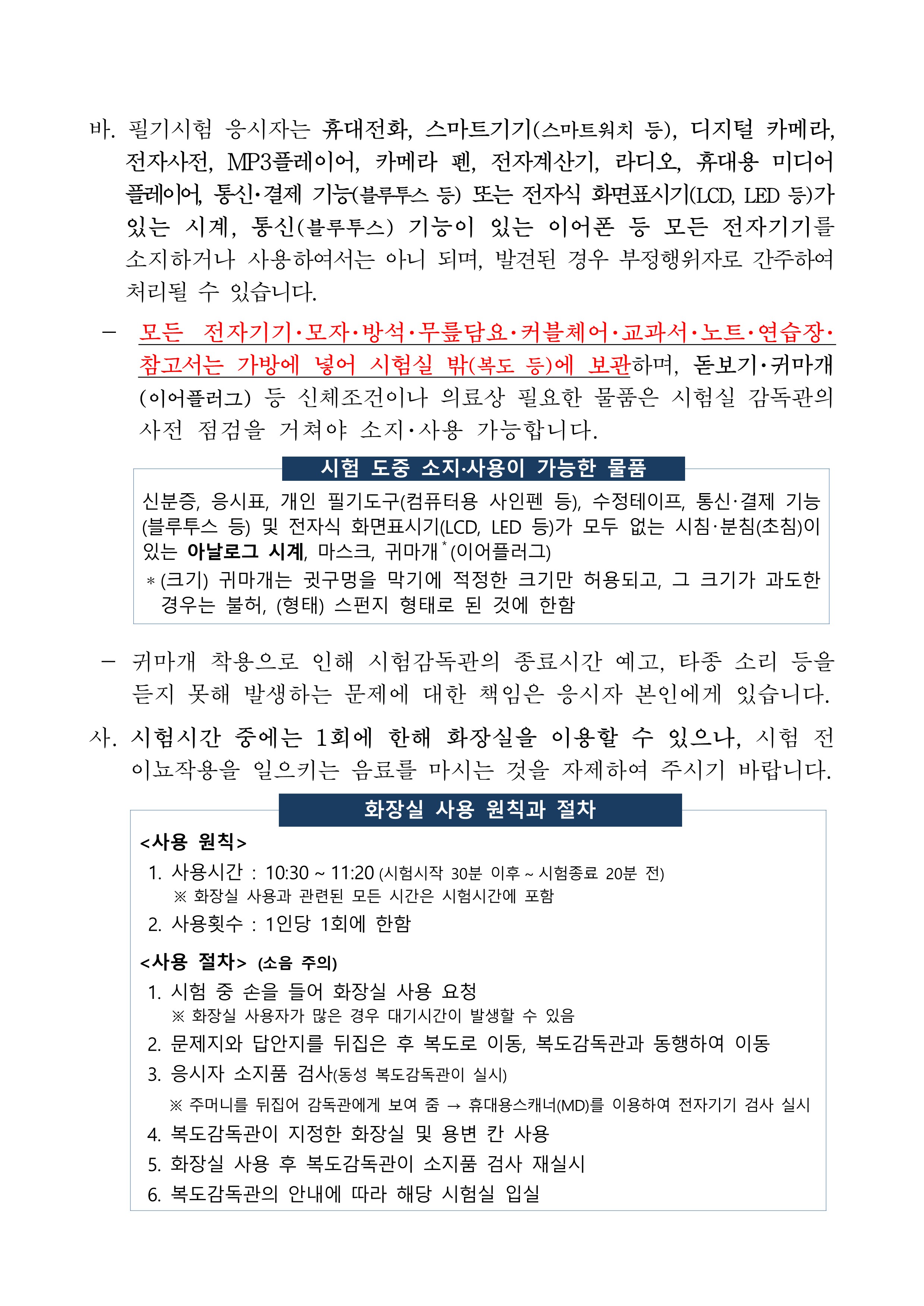 바. 필기시험 응시자는 휴대전화, 스마트기기(스마트워치 등), 디지털 카메라, 전자사전, MP3플레이어, 카메라 펜, 전자계산기, 라디오, 휴대용 미디어 플레이어, 통신·결제 기능(블루투스 등) 또는 전자식 화면표시기(LCD, LED 등)가 있는 시계, 통신(블루투스) 기능이 있는 이어폰 등 모든 전자기기를 소지하거나 사용하여서는 아니 되며, 발견된 경우 부정행위자로 간주하여 처리될 수 있습니다.

– 모든 전자기기·모자·방석·무릎담요·커블체어·교과서·노트·연습장·참고서는 가방에 넣어 시험실 밖(복도 등)에 보관하며, 돋보기·귀마개(이어플러그) 등 신체조건이나 의료상 필요한 물품은 시험실 감독관의 사전 점검을 거쳐야 소지·사용 가능합니다.

시험 도중 소지·사용이 가능한 물품

신분증, 응시표, 개인 필기도구(컴퓨터용 사인펜 등), 수정테이프, 통신·결제 기능(블루투스 등) 및 전자식 화면표시기(LCD, LED 등)가 모두 없는 시침·분침(초침)이 있는 아날로그 시계, 마스크, 귀마개*(이어플러그)

* (크기) 귀마개는 귓구멍을 막기에 적정한 크기만 허용되고, 그 크기가 과도한 경우는 불허, (형태) 스펀지 형태로 된 것에 한함

– 귀마개 착용으로 인해 시험감독관의 종료시간 예고, 타종 소리 등을 듣지 못해 발생하는 문제에 대한 책임은 응시자 본인에게 있습니다.

사. 시험시간 중에는 1회에 한해 화장실을 이용할 수 있으나, 시험 전 이뇨작용을 일으키는 음료를 마시는 것을 자제하여 주시기 바랍니다.

화장실 사용 원칙과 절차

<사용 원칙>
1. 사용시간 : 10:30 ~ 11:20 (시험시작 30분 이후 ~ 시험종료 20분 전)
※ 화장실 사용과 관련된 모든 시간은 시험시간에 포함
2. 사용횟수 : 1인당 1회에 한함

<사용 절차> (소음 주의)
1. 시험 중 손을 들어 화장실 사용 요청
※ 화장실 사용자가 많은 경우 대기시간이 발생할 수 있음
2. 문제지와 답안지를 뒤집은 후 복도로 이동, 복도감독관과 동행하여 이동
3. 응시자 소지품 검사(동성 복도감독관이 실시)
※ 주머니를 뒤집어 감독관에게 보여 줌 → 휴대용스캐너(MD)를 이용하여 전자기기 검사 실시
4. 복도감독관이 지정한 화장실 및 용변 칸 사용
5. 화장실 사용 후 복도감독관이 소지품 검사 재실시
6. 복도감독관의 안내에 따라 해당 시험실 입실